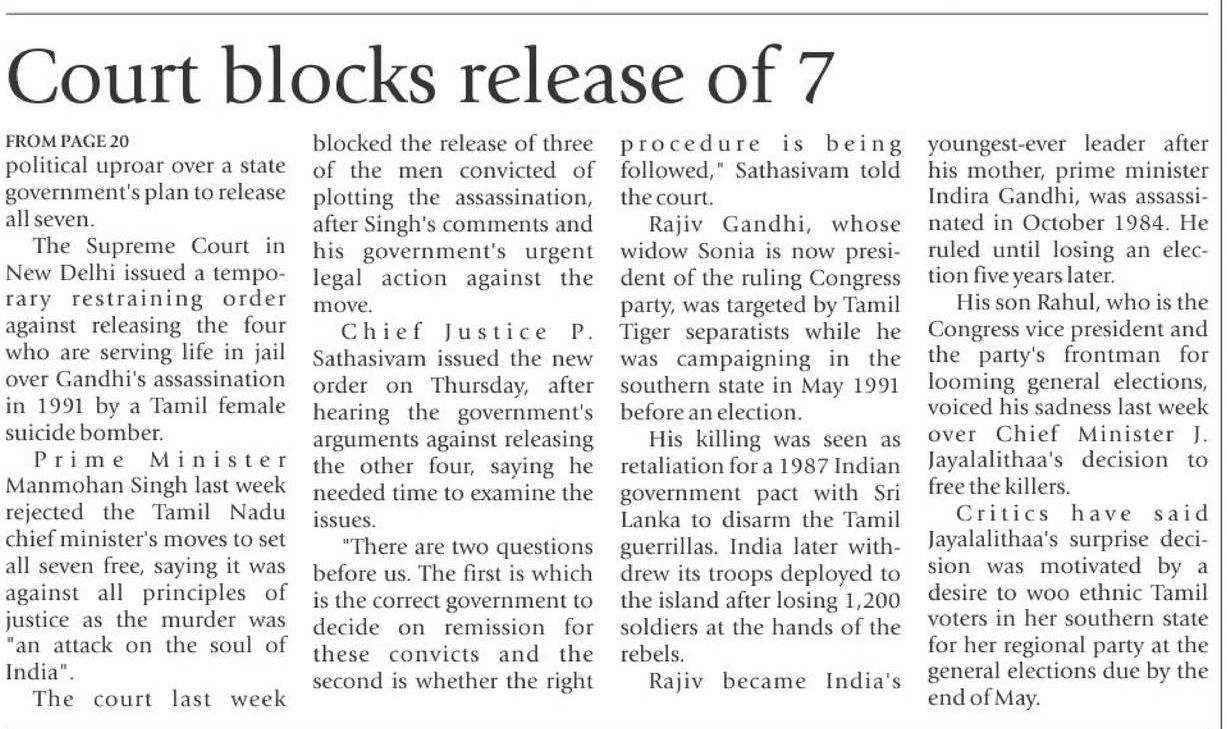 Court blocks release of 7

FROM PAGE 20
political uproar over a state government's plan to release all seven.

The Supreme Court in New Delhi issued a temporary restraining order against releasing the four who are serving life in jail over Gandhi's assassination in 1991 by a Tamil female suicide bomber.

Prime Minister Manmohan Singh last week rejected the Tamil Nadu chief minister's moves to set all seven free, saying it was against all principles of justice as the murder was "an attack on the soul of India".

The court last week blocked the release of three of the men convicted of plotting the assassination, after Singh's comments and his government's urgent legal action against the move.

Chief Justice P. Sathasivam issued the new order on Thursday, after hearing the government's arguments against releasing the other four, saying he needed time to examine the issues.

"There are two questions before us. The first is which is the correct government to decide on remission for these convicts and the second is whether the right procedure is being followed," Sathasivam told the court.

Rajiv Gandhi, whose widow Sonia is now president of the ruling Congress party, was targeted by Tamil Tiger separatists while he was campaigning in the southern state in May 1991 before an election.

His killing was seen as retaliation for a 1987 Indian government pact with Sri Lanka to disarm the Tamil guerrillas. India later withdrew its troops deployed to the island after losing 1,200 soldiers at the hands of the rebels.

Rajiv became India's youngest-ever leader after his mother, prime minister Indira Gandhi, was assassinated in October 1984. He ruled until losing an election five years later.

His son Rahul, who is the Congress vice president and the party's frontman for looming general elections, voiced his sadness last week over Chief Minister J. Jayalalithaa's decision to free the killers.

Critics have said Jayalalithaa's surprise decision was motivated by a desire to woo ethnic Tamil voters in her southern state for her regional party at the general elections due by the end of May.